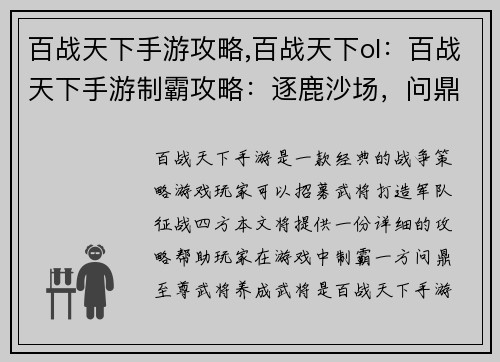 百战天下手游攻略,百战天下ol：百战天下手游制霸攻略：逐鹿沙场，问鼎

百战天下手游是一款经典的战争策略游戏玩家可以招募武将打造军队征战四方本文将提供一份详细的攻略帮助玩家在游戏中制霸一方问鼎至尊武将养成武将是百战天下手游